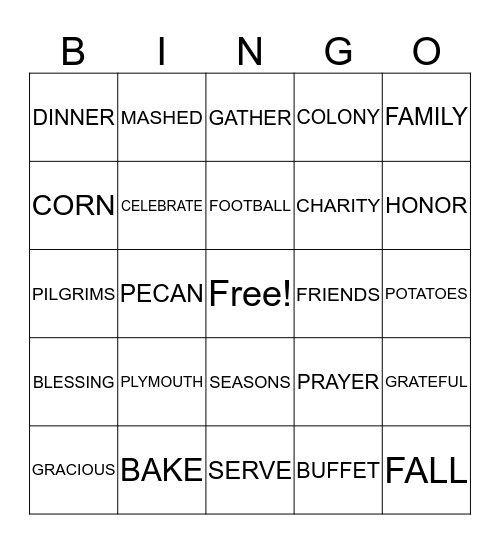 | B | I | N | G | O |
|---|---|---|---|---|
| DINNER | MASHED | GATHER | COLONY | FAMILY |
| CORN | CELEBRATE | FOOTBALL | CHARITY | HONOR |
| PILGRIMS | PECAN | Free! | FRIENDS | POTATOES |
| BLESSING | PLYMOUTH | SEASONS | PRAYER | GRATEFUL |
| GRACIOUS | BAKE | SERVE | BUFFET | FALL |